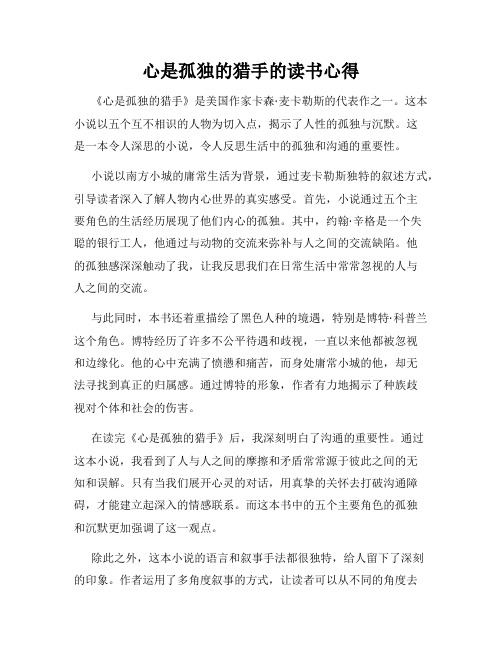 心是孤独的猎手的读书心得

《心是孤独的猎手》是美国作家卡森·麦卡勒斯的代表作之一。这本小说以五个互不相识的人物为切入点，揭示了人性的孤独与沉默。这是一本令人深思的小说，令人反思生活中的孤独和沟通的重要性。

小说以南方小城的庸常生活为背景，通过麦卡勒斯独特的叙述方式，引导读者深入了解人物内心世界的真实感受。首先，小说通过五个主要角色的生活经历展现了他们内心的孤独。其中，约翰·辛格是一个失聪的银行工人，他通过与动物的交流来弥补与人之间的交流缺陷。他的孤独感深深触动了我，让我反思我们在日常生活中常常忽视的人与人之间的交流。

与此同时，本书还着重描绘了黑色人种的境遇，特别是博特·科普兰这个角色。博特经历了许多不公平待遇和歧视，一直以来他都被忽视和边缘化。他的心中充满了愤懑和痛苦，而身处庸常小城的他，却无法寻找到真正的归属感。通过博特的形象，作者有力地揭示了种族歧视对个体和社会的伤害。

在读完《心是孤独的猎手》后，我深刻明白了沟通的重要性。通过这本小说，我看到了人与人之间的摩擦和矛盾常常源于彼此之间的无知和误解。只有当我们展开心灵的对话，用真挚的关怀去打破沟通障碍，才能建立起深入的情感联系。而这本书中的五个主要角色的孤独和沉默更加强调了这一观点。

除此之外，这本小说的语言和叙事手法都很独特，给人留下了深刻的印象。作者运用了多角度叙事的方式，让读者可以从不同的角度去